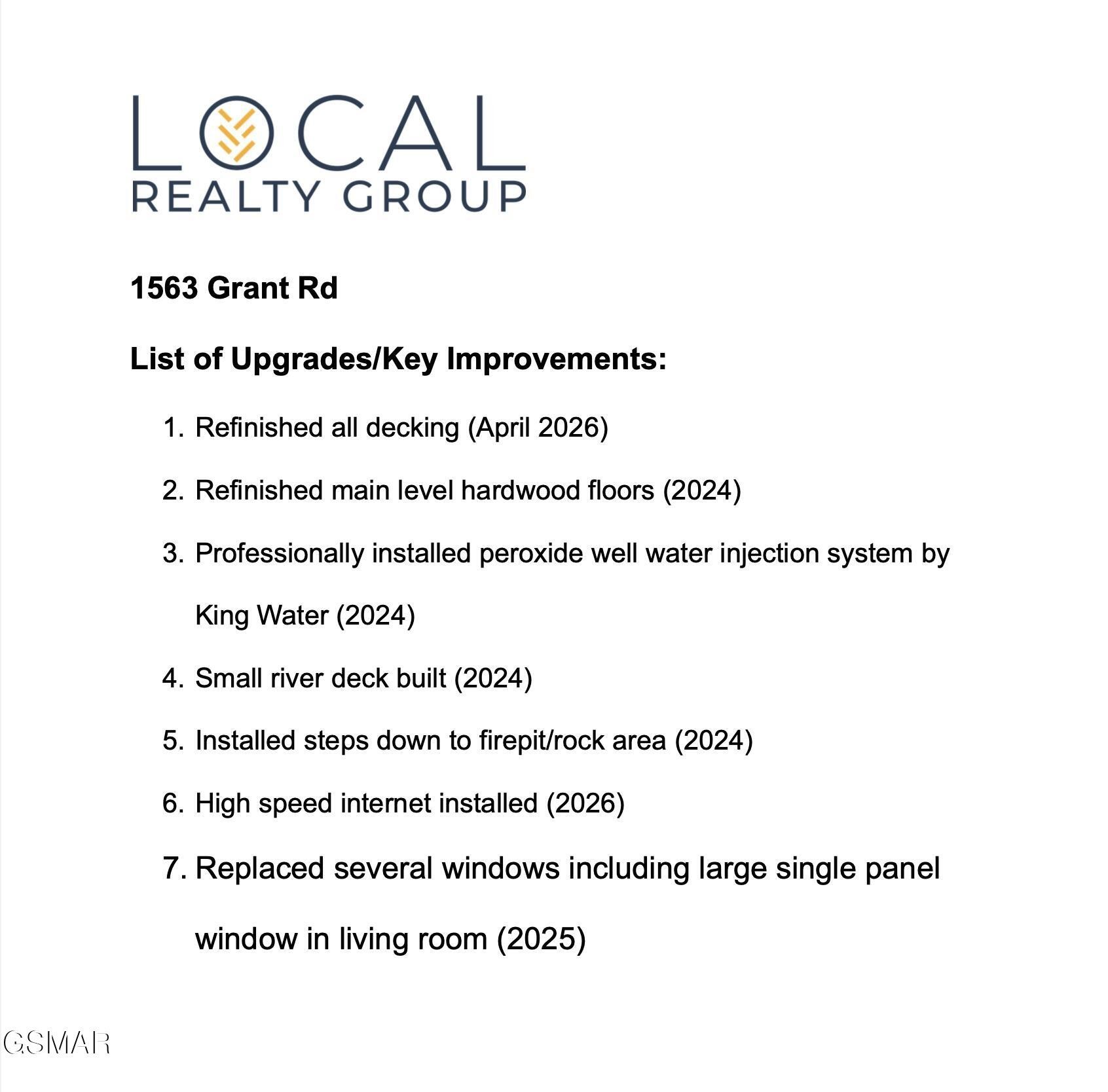 LOCAL
REALTY GROUP

1563 Grant Rd

List of Upgrades/Key Improvements:

1. Refinished all decking (April 2026)

2. Refinished main level hardwood floors (2024)

3. Professionally installed peroxide well water injection system by King Water (2024)

4. Small river deck built (2024)

5. Installed steps down to firepit/rock area (2024)

6. High speed internet installed (2026)

7. Replaced several windows including large single panel window in living room (2025)

GSMAR